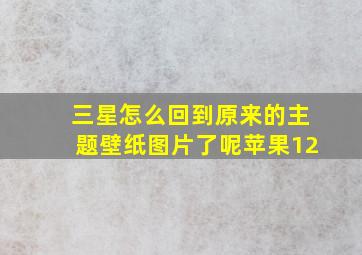 三星怎么回到原来的主题壁纸图片了呢苹果12